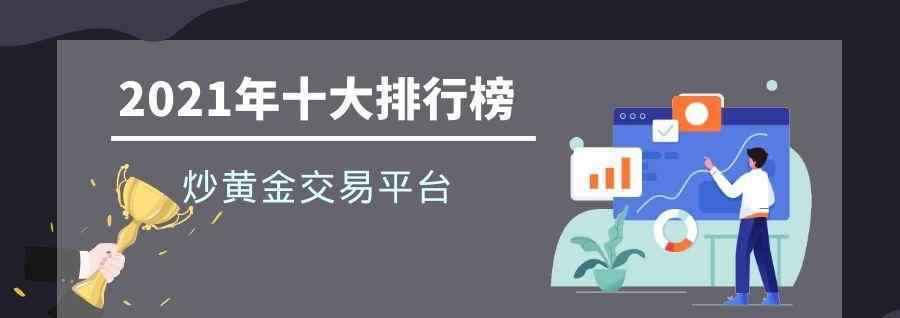 2021年十大排行榜

炒黄金交易平台